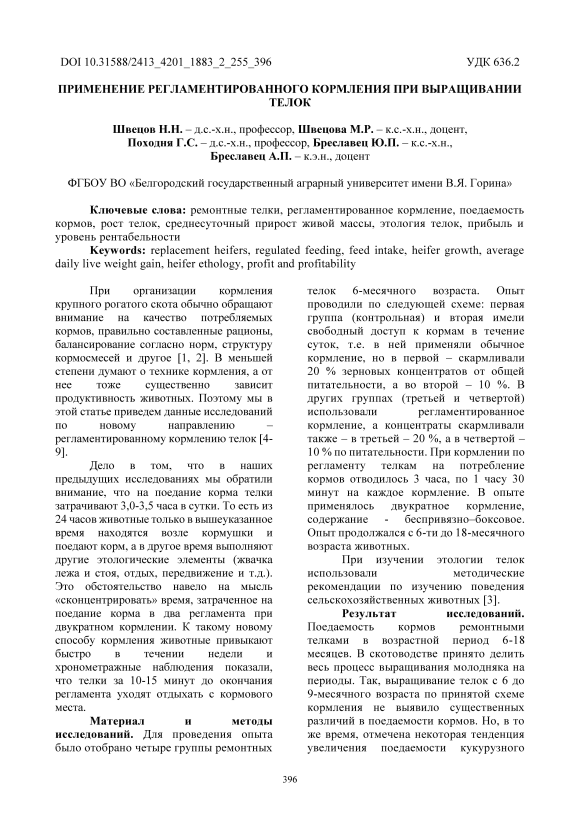 DOI 10.31588/2413_4201_1883_2_255_396 УДК 636.2

ПРИМЕНЕНИЕ РЕГЛАМЕНТИРОВАННОГО КОРМЛЕНИЯ ПРИ ВЫРАЩИВАНИИ ТЕЛОК

Швецов Н.Н. – д.с.-х.н., профессор, Швецова М.Р. – к.с.-х.н., доцент, Походня Г.С. – д.с.-х.н., профессор, Бреславец Ю.П. – к.с.-х.н., Бреславец А.П. – к.э.н., доцент

ФГБОУ ВО «Белгородский государственный аграрный университет имени В.Я. Горина»

Ключевые слова: ремонтные телки, регламентированное кормление, поедаемость кормов, рост телок, среднесуточный прирост живой массы, этология телок, прибыль и уровень рентабельности
Keywords: replacement heifers, regulated feeding, feed intake, heifer growth, average daily live weight gain, heifer ethology, profit and profitability

При организации кормления крупного рогатого скота обычно обращают внимание на качество потребляемых кормов, правильно составленные рационы, балансирование согласно норм, структуру кормосмесей и другое [1, 2]. В меньшей степени думают о технике кормления, а от нее тоже существенно зависит продуктивность животных. Поэтому мы в этой статье приведем данные исследований по новому направлению – регламентированному кормлению телок [4-9].

Дело в том, что в наших предыдущих исследованиях мы обратили внимание, что на поедание корма телки затрачивают 3,0-3,5 часа в сутки. То есть из 24 часов животные только в вышеуказанное время находятся возле кормушки и поедают корм, а в другое время выполняют другие этологические элементы (жвачка лежа и стоя, отдых, передвижение и т.д.). Это обстоятельство навело на мысль «сконцентрировать» время, затраченное на поедание корма в два регламента при двукратном кормлении. К такому новому способу кормления животные привыкают быстро в течении недели и хронометражные наблюдения показали, что телки за 10-15 минут до окончания регламента уходят отдыхать с кормового места.

Материал и методы исследований. Для проведения опыта было отобрано четыре группы ремонтных телок 6-месячного возраста. Опыт проводили по следующей схеме: первая группа (контрольная) и вторая имели свободный доступ к кормам в течение суток, т.е. в ней применяли обычное кормление, но в первой – скармливали 20 % зерновых концентратов от общей питательности, а во второй – 10 %. В других группах (третьей и четвертой) использовали регламентированное кормление, а концентраты скармливали также – в третьей – 20 %, а в четвертой – 10 % по питательности. При кормлении по регламенту телкам на потребление кормов отводилось 3 часа, по 1 часу 30 минут на каждое кормление. В опыте применялось двукратное кормление, содержание - беспривязно–боксовое. Опыт продолжался с 6-ти до 18-месячного возраста животных.

При изучении этологии телок использовали методические рекомендации по изучению поведения сельскохозяйственных животных [3].

Результат исследований. Поедаемость кормов ремонтными телками в возрастной период 6-18 месяцев. В скотоводстве принято делить весь процесс выращивания молодняка на периоды. Так, выращивание телок с 6 до 9-месячного возраста по принятой схеме кормления не выявило существенных различий в поедаемости кормов. Но, в то же время, отмечена некоторая тенденция увеличения поедаемости кукурузного

396